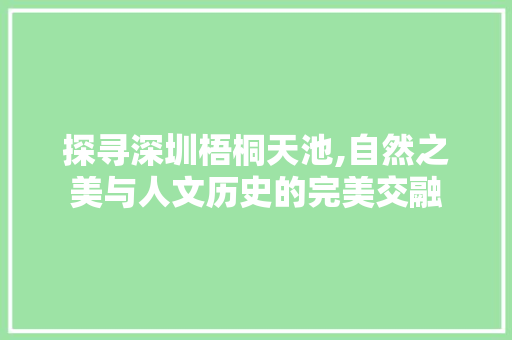 探寻深圳梧桐天池,自然之美与人文历史的完美交融